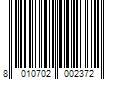 8 010702 002372